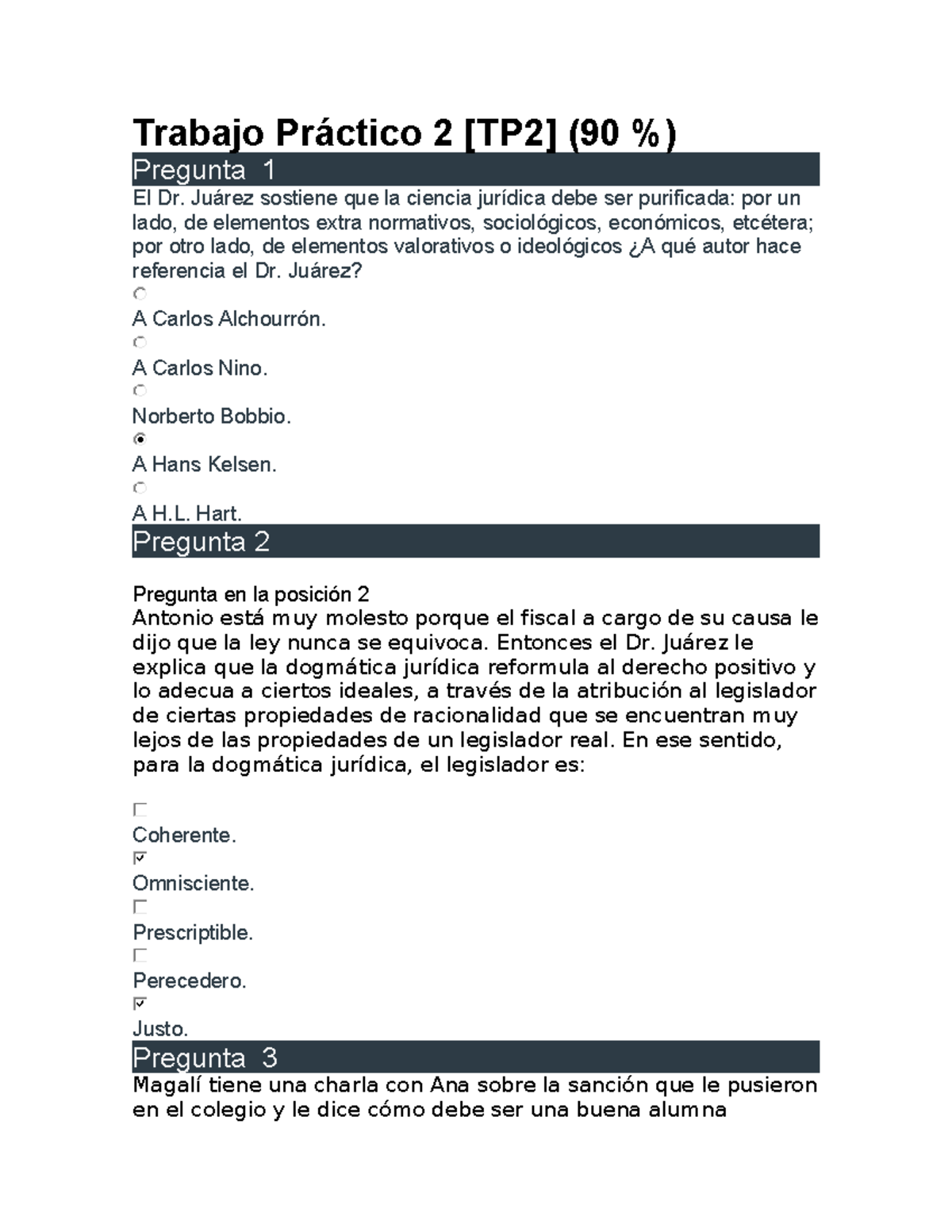 Trabajo Práctico 2 [TP2] (90 %)

Pregunta 1

El Dr. Juárez sostiene que la ciencia jurídica debe ser purificada: por un lado, de elementos extra normativos, sociológicos, económicos, etcétera; por otro lado, de elementos valorativos o ideológicos ¿A qué autor hace referencia el Dr. Juárez?

A Carlos Alchourrón.

A Carlos Nino.

Norberto Bobbio.

A Hans Kelsen.

A H.L. Hart.

Pregunta 2

Pregunta en la posición 2
Antonio está muy molesto porque el fiscal a cargo de su causa le dijo que la ley nunca se equivoca. Entonces el Dr. Juárez le explica que la dogmática jurídica reformula al derecho positivo y lo adecua a ciertos ideales, a través de la atribución al legislador de ciertas propiedades de racionalidad que se encuentran muy lejos de las propiedades de un legislador real. En ese sentido, para la dogmática jurídica, el legislador es:

Coherente.

Omnisciente.

Prescriptible.

Perecedero.

Justo.

Pregunta 3

Magalí tiene una charla con Ana sobre la sanción que le pusieron en el colegio y le dice cómo debe ser una buena alumna